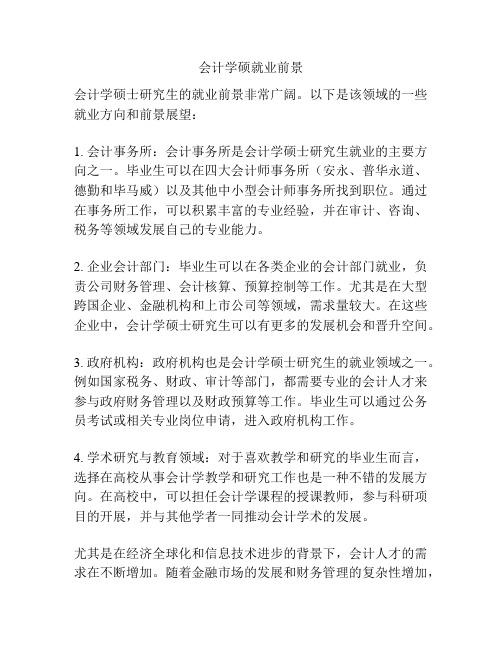 会计学硕就业前景

会计学硕士研究生的就业前景非常广阔。以下是该领域的一些就业方向和前景展望：

1. 会计事务所：会计事务所是会计学硕士研究生就业的主要方向之一。毕业生可以在四大会计师事务所（安永、普华永道、德勤和毕马威）以及其他中小型会计师事务所找到职位。通过在事务所工作，可以积累丰富的专业经验，并在审计、咨询、税务等领域发展自己的专业能力。

2. 企业会计部门：毕业生可以在各类企业的会计部门就业，负责公司财务管理、会计核算、预算控制等工作。尤其是在大型跨国企业、金融机构和上市公司等领域，需求量较大。在这些企业中，会计学硕士研究生可以有更多的发展机会和晋升空间。

3. 政府机构：政府机构也是会计学硕士研究生的就业领域之一。例如国家税务、财政、审计等部门，都需要专业的会计人才来参与政府财务管理以及财政预算等工作。毕业生可以通过公务员考试或相关专业岗位申请，进入政府机构工作。

4. 学术研究与教育领域：对于喜欢教学和研究的毕业生而言，选择在高校从事会计学教学和研究工作也是一种不错的发展方向。在高校中，可以担任会计学课程的授课教师，参与科研项目的开展，并与其他学者一同推动会计学术的发展。

尤其是在经济全球化和信息技术进步的背景下，会计人才的需求在不断增加。随着金融市场的发展和财务管理的复杂性增加，